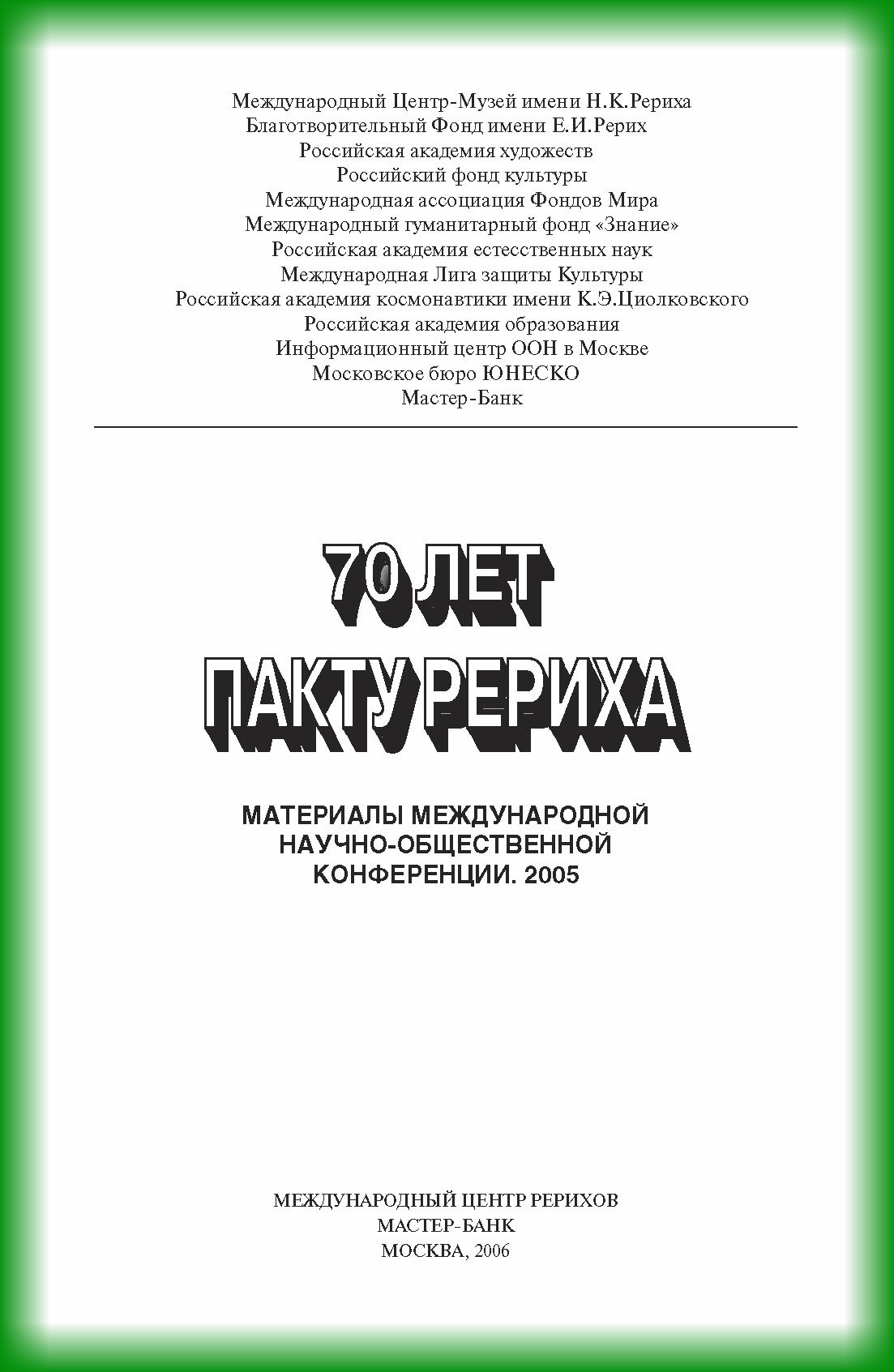 Международный Центр-Музей имени Н.К.Рериха
Благотворительный Фонд имени Е.И.Рерих
Российская академия художеств
Российский фонд культуры
Международная ассоциация Фондов Мира
Международный гуманитарный фонд «Знание»
Российская академия естесственных наук
Международная Лига защиты Культуры
Российская академия космонавтики имени К.Э.Циолковского
Российская академия образования
Информационный центр ООН в Москве
Московское бюро ЮНЕСКО
Мастер-Банк

70 ЛЕТ
ПАКТУ РЕРИХА

МАТЕРИАЛЫ МЕЖДУНАРОДНОЙ
НАУЧНО-ОБЩЕСТВЕННОЙ
КОНФЕРЕНЦИИ. 2005

МЕЖДУНАРОДНЫЙ ЦЕНТР РЕРИХОВ
МАСТЕР-БАНК
МОСКВА, 2006